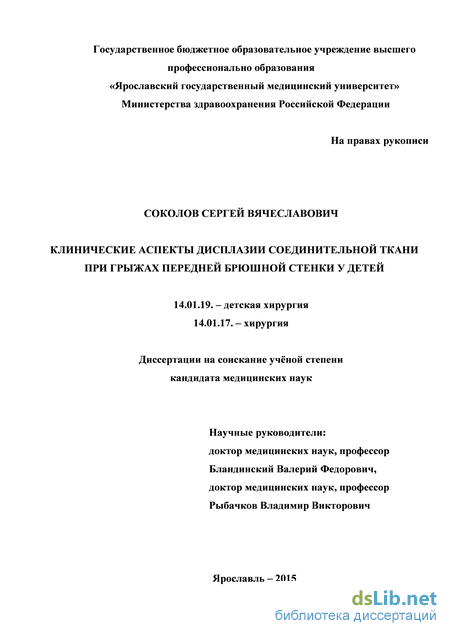 Государственное бюджетное образовательное учреждение высшего профессионально образования
«Ярославский государственный медицинский университет»
Министерства здравоохранения Российской Федерации

На правах рукописи

СОКОЛОВ СЕРГЕЙ ВЯЧЕСЛАВОВИЧ

КЛИНИЧЕСКИЕ АСПЕКТЫ ДИСПЛАЗИИ СОЕДИНИТЕЛЬНОЙ ТКАНИ ПРИ ГРЫЖАХ ПЕРЕДНЕЙ БРЮШНОЙ СТЕНКИ У ДЕТЕЙ

14.01.19. – детская хирургия
14.01.17. – хирургия

Диссертации на соискание учёной степени кандидата медицинских наук

Научные руководители:
доктор медицинских наук, профессор
Бландинский Валерий Федорович,
доктор медицинских наук, профессор
Рыбачков Владимир Викторович

Ярославль – 2015

dsLib.net
библиотека диссертаций